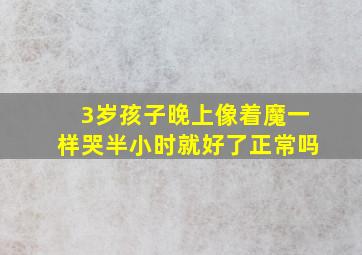 3岁孩子晚上像着魔一样哭半小时就好了正常吗